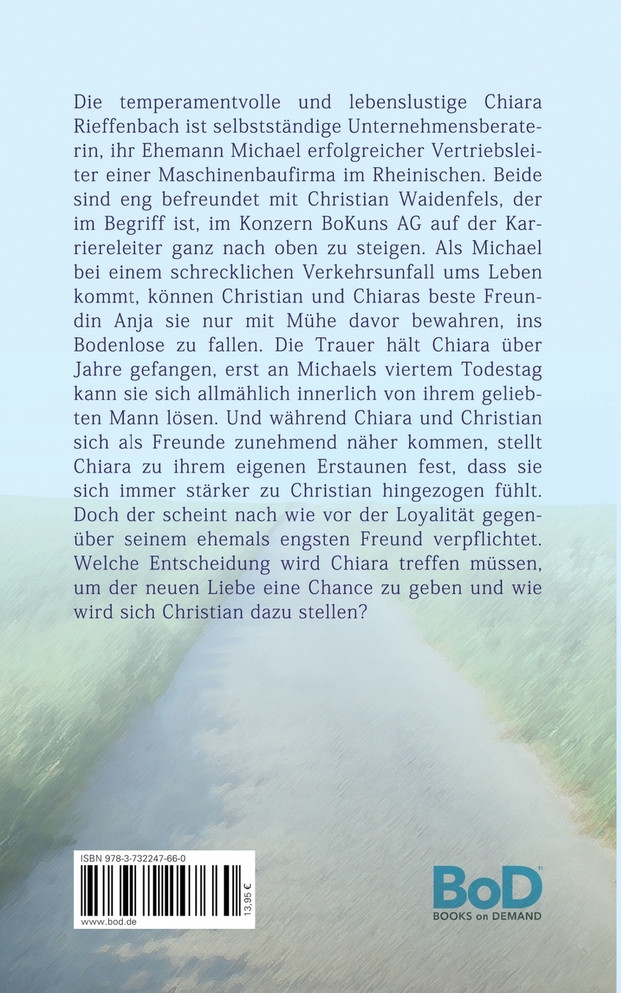 Die temperamentvolle und lebenslustige Chiara Rieffenbach ist selbstständige Unternehmensberaterin, ihr Ehemann Michael erfolgreicher Vertriebsleiter einer Maschinenbaufirma im Rheinischen. Beide sind eng befreundet mit Christian Waidenfels, der im Begriff ist, im Konzern BoKuns AG auf der Karriereleiter ganz nach oben zu steigen. Als Michael bei einem schrecklichen Verkehrsunfall ums Leben kommt, können Christian und Chiaras beste Freundin Anja sie nur mit Mühe davor bewahren, ins Bodenlose zu fallen. Die Trauer hält Chiara über Jahre gefangen, erst an Michaels viertem Todestag kann sie sich allmählich innerlich von ihrem geliebten Mann lösen. Und während Chiara und Christian sich als Freunde zunehmend näher kommen, stellt Chiara zu ihrem eigenen Erstaunen fest, dass sie sich immer stärker zu Christian hingezogen fühlt. Doch der scheint nach wie vor der Loyalität gegenüber seinem ehemals engsten Freund verpflichtet. Welche Entscheidung wird Chiara treffen müssen, um der neuen Liebe eine Chance zu geben und wie wird sich Christian dazu stellen?

ISBN 978-3-732247-66-0

13,95 €

www.bod.de

BoD
BOOKS on DEMAND